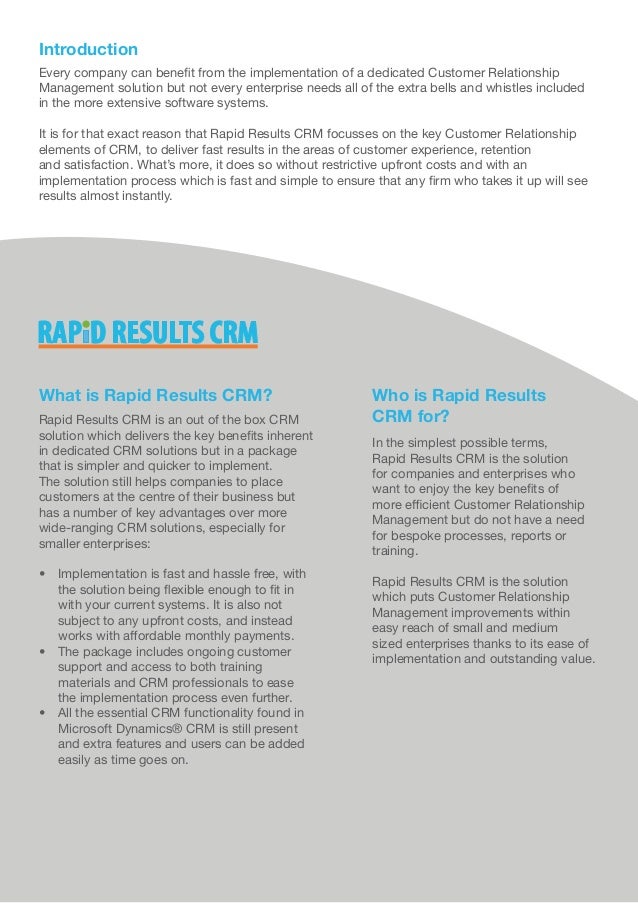 Introduction
Every company can benefit from the implementation of a dedicated Customer Relationship Management solution but not every enterprise needs all of the extra bells and whistles included in the more extensive software systems.

It is for that exact reason that Rapid Results CRM focusses on the key Customer Relationship elements of CRM, to deliver fast results in the areas of customer experience, retention and satisfaction. What's more, it does so without restrictive upfront costs and with an implementation process which is fast and simple to ensure that any firm who takes it up will see results almost instantly.

RAPiD RESULTS CRM

What is Rapid Results CRM?
Rapid Results CRM is an out of the box CRM solution which delivers the key benefits inherent in dedicated CRM solutions but in a package that is simpler and quicker to implement. The solution still helps companies to place customers at the centre of their business but has a number of key advantages over more wide-ranging CRM solutions, especially for smaller enterprises:

• Implementation is fast and hassle free, with the solution being flexible enough to fit in with your current systems. It is also not subject to any upfront costs, and instead works with affordable monthly payments.
• The package includes ongoing customer support and access to both training materials and CRM professionals to ease the implementation process even further.
• All the essential CRM functionality found in Microsoft Dynamics® CRM is still present and extra features and users can be added easily as time goes on.

Who is Rapid Results CRM for?
In the simplest possible terms, Rapid Results CRM is the solution for companies and enterprises who want to enjoy the key benefits of more efficient Customer Relationship Management but do not have a need for bespoke processes, reports or training.

Rapid Results CRM is the solution which puts Customer Relationship Management improvements within easy reach of small and medium sized enterprises thanks to its ease of implementation and outstanding value.